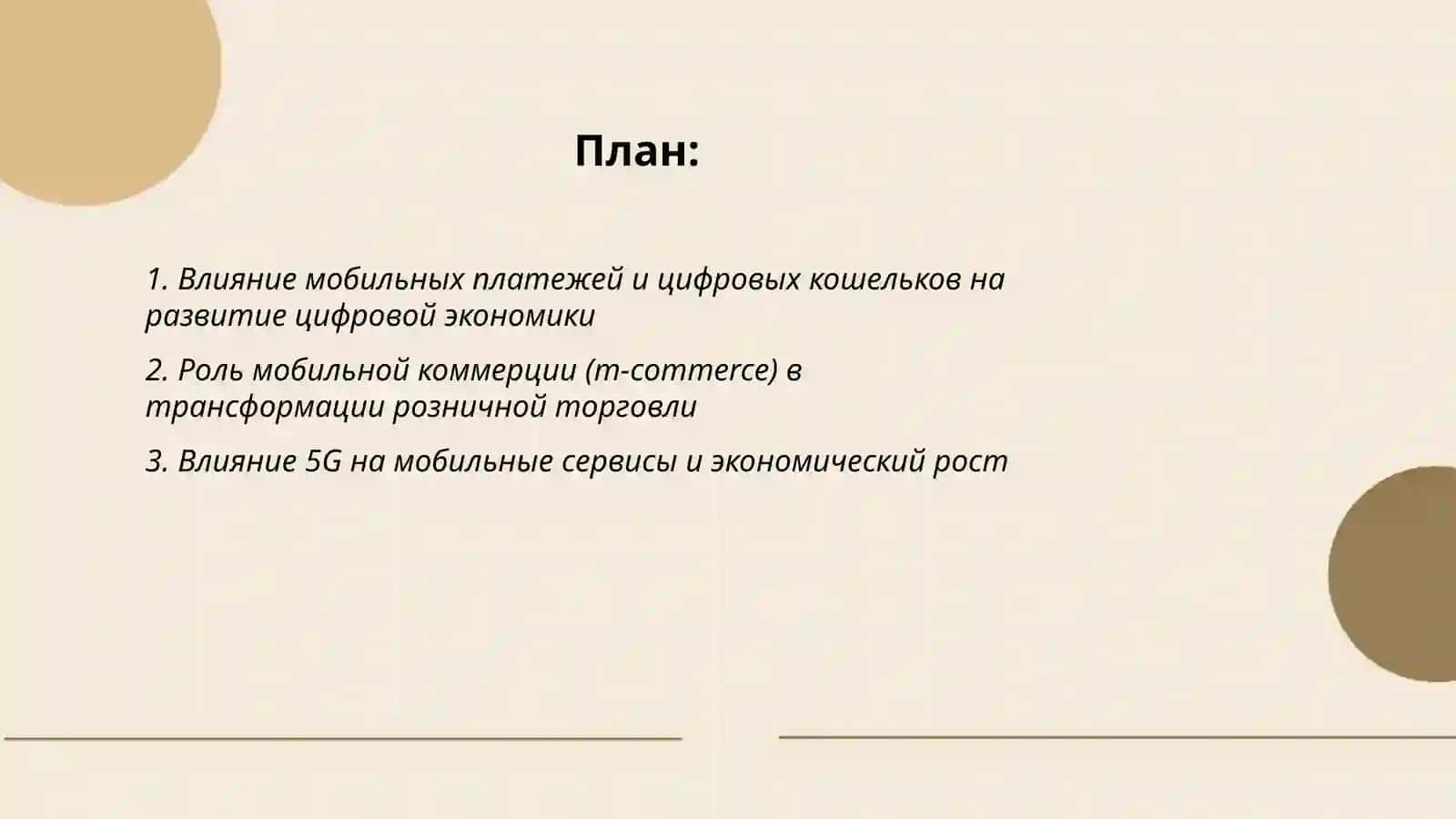 План:

1. Влияние мобильных платежей и цифровых кошельков на развитие цифровой экономики

2. Роль мобильной коммерции (m-commerce) в трансформации розничной торговли

3. Влияние 5G на мобильные сервисы и экономический рост